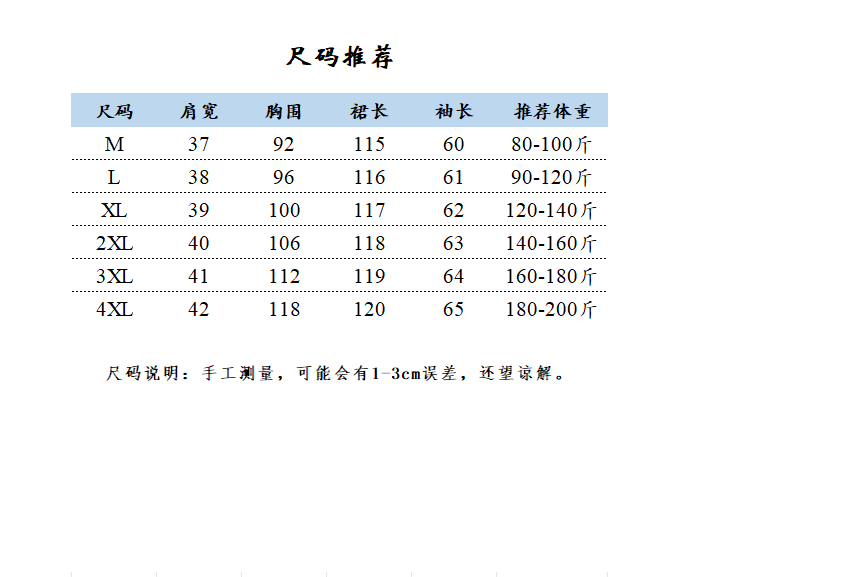 尺码推荐

| 尺码 | 肩宽 | 胸围 | 裙长 | 袖长 | 推荐体重 |
|---|---|---|---|---|---|
| M | 37 | 92 | 115 | 60 | 80-100斤 |
| L | 38 | 96 | 116 | 61 | 90-120斤 |
| XL | 39 | 100 | 117 | 62 | 120-140斤 |
| 2XL | 40 | 106 | 118 | 63 | 140-160斤 |
| 3XL | 41 | 112 | 119 | 64 | 160-180斤 |
| 4XL | 42 | 118 | 120 | 65 | 180-200斤 |

尺码说明：手工测量，可能会有1-3cm误差，还望谅解。